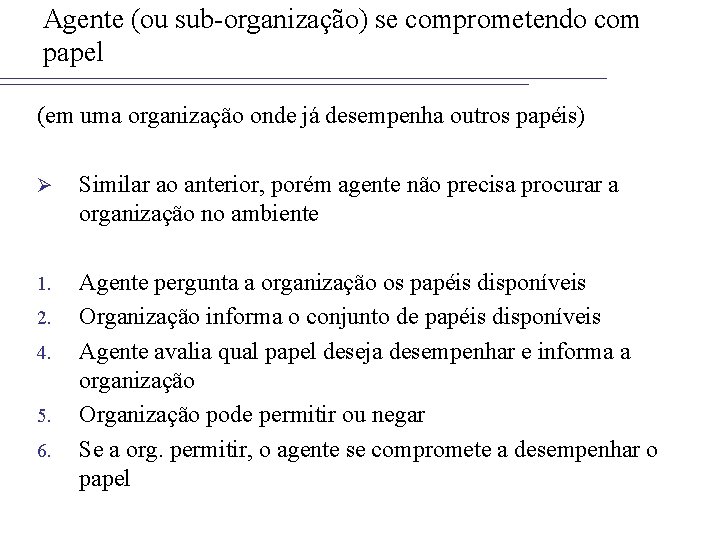 Agente (ou sub-organização) se comprometendo com papel

(em uma organização onde já desempenha outros papéis)

➢ Similar ao anterior, porém agente não precisa procurar a organização no ambiente

1. Agente pergunta a organização os papéis disponíveis
2. Organização informa o conjunto de papéis disponíveis
4. Agente avalia qual papel deseja desempenhar e informa a organização
5. Organização pode permitir ou negar
6. Se a org. permitir, o agente se compromete a desempenhar o papel